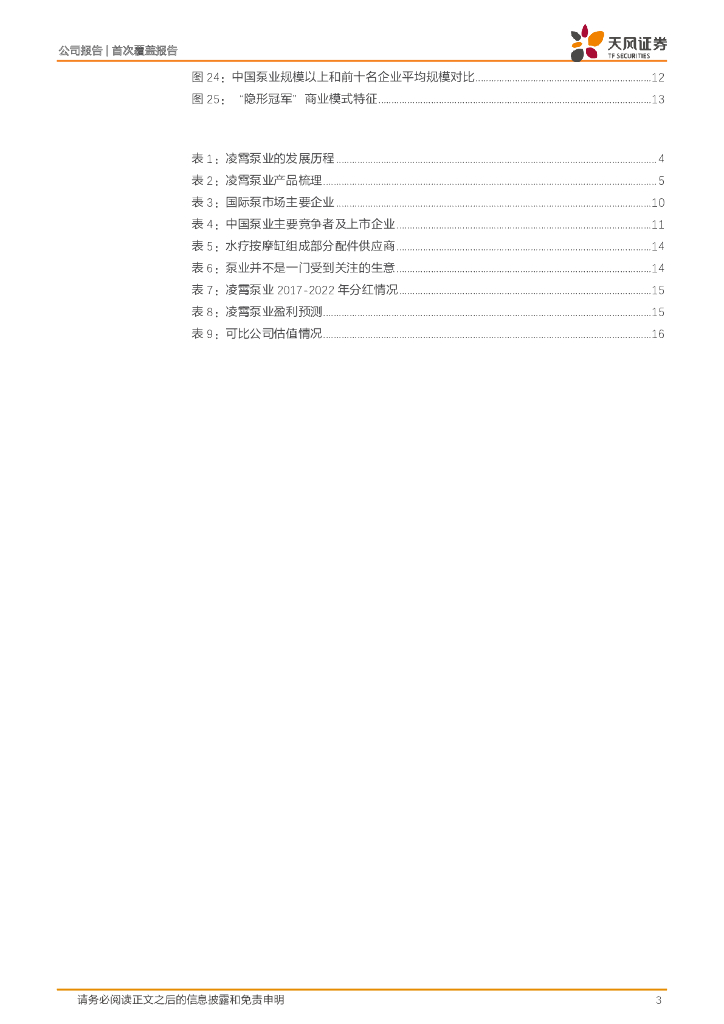 公司报告 | 首次覆盖报告

天风证券
TF SECURITIES

图24：中国泵业规模以上和前十名企业平均规模对比 12
图25：“隐形冠军”商业模式特征 13

表1：凌霄泵业的发展历程 4
表2：凌霄泵业产品梳理 5
表3：国际泵市场主要企业 10
表4：中国泵业主要竞争者及上市企业 11
表5：水疗按摩缸组成部分配件供应商 14
表6：泵业并不是一门受到关注的生意 14
表7：凌霄泵业2017-2022年分红情况 15
表8：凌霄泵业盈利预测 15
表9：可比公司估值情况 16

请务必阅读正文之后的信息披露和免责申明 3